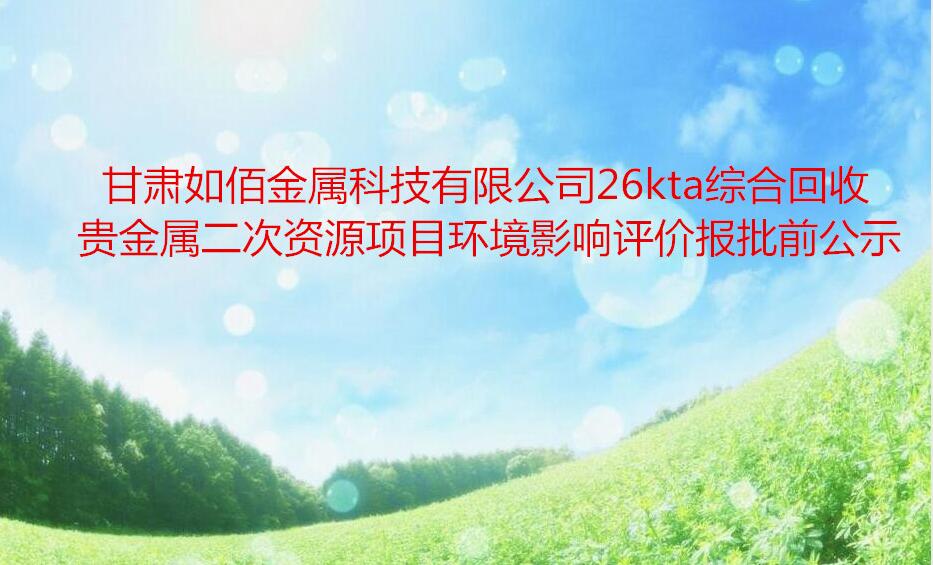 甘肃如佰金属科技有限公司26kta综合回收贵金属二次资源项目环境影响评价报批前公示